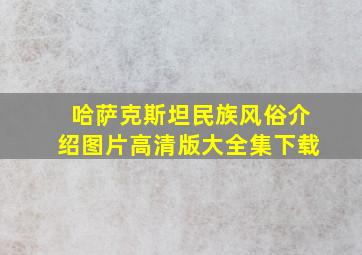 哈萨克斯坦民族风俗介绍图片高清版大全集下载